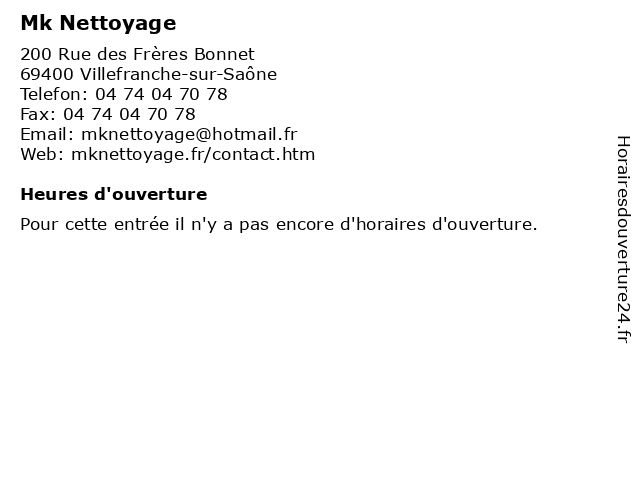 Mk Nettoyage

200 Rue des Frères Bonnet
69400 Villefranche-sur-Saône
Telefon: 04 74 04 70 78
Fax: 04 74 04 70 78
Email: mknettoyage@hotmail.fr
Web: mknettoyage.fr/contact.htm

Heures d'ouverture

Pour cette entrée il n'y a pas encore d'horaires d'ouverture.

Horairesdouverture24.fr